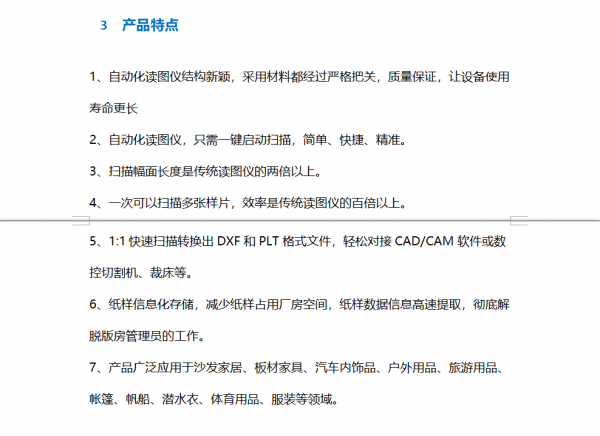 3　产品特点

1、自动化读图仪结构新颖，采用材料都经过严格把关，质量保证，让设备使用寿命更长

2、自动化读图仪，只需一键启动扫描，简单、快捷、精准。

3、扫描幅面长度是传统读图仪的两倍以上。

4、一次可以扫描多张样片，效率是传统读图仪的百倍以上。

5、1:1 快速扫描转换出 DXF 和 PLT 格式文件，轻松对接 CAD/CAM 软件或数控切割机、裁床等。

6、纸样信息化存储，减少纸样占用厂房空间，纸样数据信息高速提取，彻底解脱版房管理员的工作。

7、产品广泛应用于沙发家居、板材家具、汽车内饰品、户外用品、旅游用品、帐篷、帆船、潜水衣、体育用品、服装等领域。